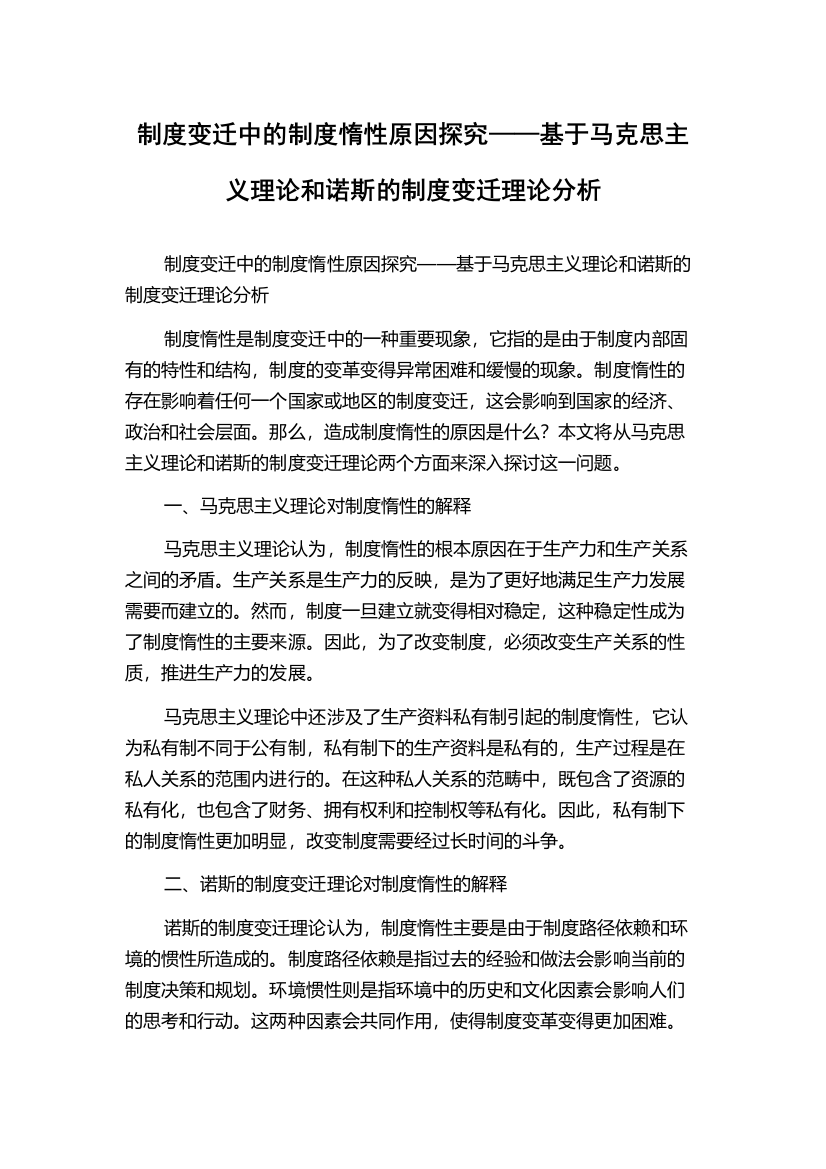 制度变迁中的制度惰性原因探究——基于马克思主义理论和诺斯的制度变迁理论分析

制度变迁中的制度惰性原因探究——基于马克思主义理论和诺斯的制度变迁理论分析

制度惰性是制度变迁中的一种重要现象，它指的是由于制度内部固有的特性和结构，制度的变革变得异常困难和缓慢的现象。制度惰性的存在影响着任何一个国家或地区的制度变迁，这会影响到国家的经济、政治和社会层面。那么，造成制度惰性的原因是什么？本文将从马克思主义理论和诺斯的制度变迁理论两个方面来深入探讨这一问题。

一、马克思主义理论对制度惰性的解释

马克思主义理论认为，制度惰性的根本原因在于生产力和生产关系之间的矛盾。生产关系是生产力的反映，是为了更好地满足生产力发展需要而建立的。然而，制度一旦建立就变得相对稳定，这种稳定性成为了制度惰性的主要来源。因此，为了改变制度，必须改变生产关系的性质，推进生产力的发展。

马克思主义理论中还涉及了生产资料私有制引起的制度惰性，它认为私有制不同于公有制，私有制下的生产资料是私有的，生产过程是在私人关系的范围内进行的。在这种私人关系的范畴中，既包含了资源的私有化，也包含了财务、拥有权利和控制权等私有化。因此，私有制下的制度惰性更加明显，改变制度需要经过长时间的斗争。

二、诺斯的制度变迁理论对制度惰性的解释

诺斯的制度变迁理论认为，制度惰性主要是由于制度路径依赖和环境的惯性所造成的。制度路径依赖是指过去的经验和做法会影响当前的制度决策和规划。环境惯性则是指环境中的历史和文化因素会影响人们的思考和行动。这两种因素会共同作用，使得制度变革变得更加困难。